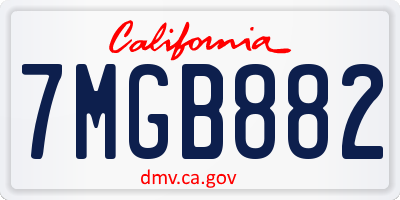 California

7MGB882

dmv.ca.gov